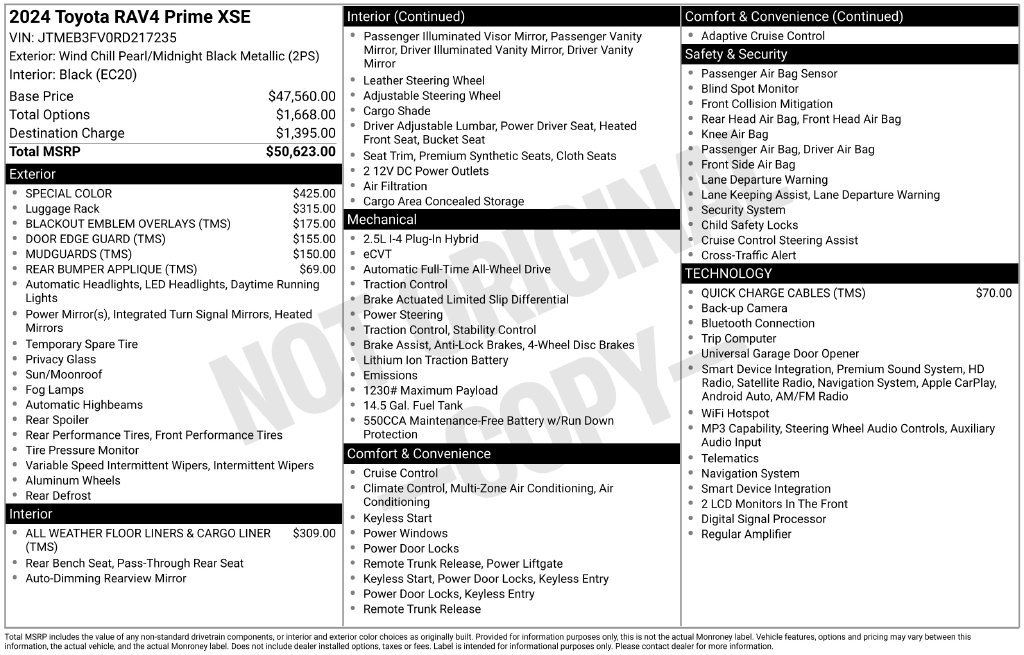 2024 Toyota RAV4 Prime XSE
VIN: JTMEB3FV0RD217235
Exterior: Wind Chill Pearl/Midnight Black Metallic (2PS)
Interior: Black (EC20)

Base Price $47,560.00
Total Options $1,668.00
Destination Charge $1,395.00
Total MSRP $50,623.00

Exterior
• SPECIAL COLOR $425.00
• Luggage Rack $315.00
• BLACKOUT EMBLEM OVERLAYS (TMS) $175.00
• DOOR EDGE GUARD (TMS) $155.00
• MUDGUARDS (TMS) $150.00
• REAR BUMPER APPLIQUE (TMS) $69.00
• Automatic Headlights, LED Headlights, Daytime Running Lights
• Power Mirror(s), Integrated Turn Signal Mirrors, Heated Mirrors
• Temporary Spare Tire
• Privacy Glass
• Sun/Moonroof
• Fog Lamps
• Automatic Highbeams
• Rear Spoiler
• Rear Performance Tires, Front Performance Tires
• Tire Pressure Monitor
• Variable Speed Intermittent Wipers, Intermittent Wipers
• Aluminum Wheels
• Rear Defrost

Interior
• ALL WEATHER FLOOR LINERS & CARGO LINER (TMS) $309.00
• Rear Bench Seat, Pass-Through Rear Seat
• Auto-Dimming Rearview Mirror

Interior (Continued)
• Passenger Illuminated Visor Mirror, Passenger Vanity Mirror, Driver Illuminated Vanity Mirror, Driver Vanity Mirror
• Leather Steering Wheel
• Adjustable Steering Wheel
• Cargo Shade
• Driver Adjustable Lumbar, Power Driver Seat, Heated Front Seat, Bucket Seat
• Seat Trim, Premium Synthetic Seats, Cloth Seats
• 2 12V DC Power Outlets
• Air Filtration
• Cargo Area Concealed Storage

Mechanical
• 2.5L I-4 Plug-In Hybrid
• eCVT
• Automatic Full-Time All-Wheel Drive
• Traction Control
• Brake Actuated Limited Slip Differential
• Power Steering
• Traction Control, Stability Control
• Brake Assist, Anti-Lock Brakes, 4-Wheel Disc Brakes
• Lithium Ion Traction Battery
• Emissions
• 1230# Maximum Payload
• 14.5 Gal. Fuel Tank
• 550CCA Maintenance-Free Battery w/Run Down Protection

Comfort & Convenience
• Cruise Control
• Climate Control, Multi-Zone Air Conditioning, Air Conditioning
• Keyless Start
• Power Windows
• Power Door Locks
• Remote Trunk Release, Power Liftgate
• Keyless Start, Power Door Locks, Keyless Entry
• Power Door Locks, Keyless Entry
• Remote Trunk Release

Comfort & Convenience (Continued)
• Adaptive Cruise Control

Safety & Security
• Passenger Air Bag Sensor
• Blind Spot Monitor
• Front Collision Mitigation
• Rear Head Air Bag, Front Head Air Bag
• Knee Air Bag
• Passenger Air Bag, Driver Air Bag
• Front Side Air Bag
• Lane Departure Warning
• Lane Keeping Assist, Lane Departure Warning
• Security System
• Child Safety Locks
• Cruise Control Steering Assist
• Cross-Traffic Alert

TECHNOLOGY
• QUICK CHARGE CABLES (TMS) $70.00
• Back-up Camera
• Bluetooth Connection
• Trip Computer
• Universal Garage Door Opener
• Smart Device Integration, Premium Sound System, HD Radio, Satellite Radio, Navigation System, Apple CarPlay, Android Auto, AM/FM Radio
• WiFi Hotspot
• MP3 Capability, Steering Wheel Audio Controls, Auxiliary Audio Input
• Telematics
• Navigation System
• Smart Device Integration
• 2 LCD Monitors In The Front
• Digital Signal Processor
• Regular Amplifier

Total MSRP includes the value of any non-standard drivetrain components, or interior and exterior color choices as originally built. Provided for information purposes only, this is not the actual Monroney label. Vehicle features, options and pricing may vary between this information, the actual vehicle, and the actual Monroney label. Does not include dealer installed options, taxes or fees. Label is intended for informational purposes only. Please contact dealer for more information.

NOT ORIGINAL COPY